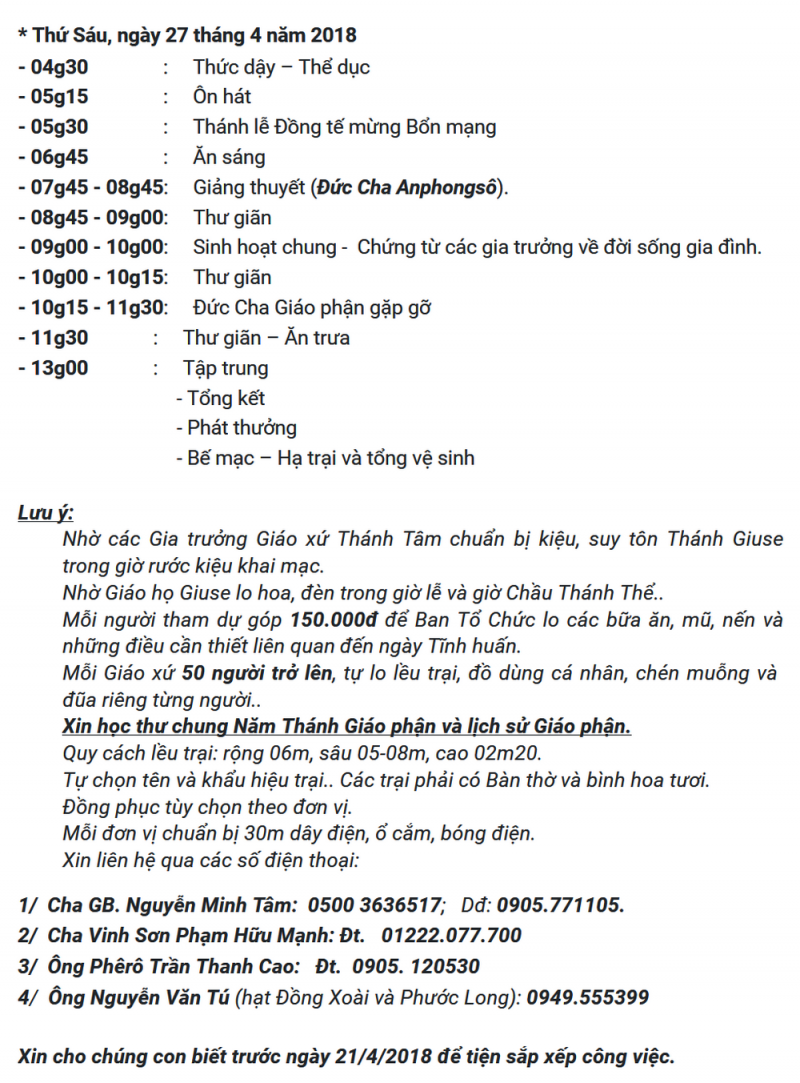 * Thứ Sáu, ngày 27 tháng 4 năm 2018

- 04g30 : Thức dậy – Thể dục
- 05g15 : Ôn hát
- 05g30 : Thánh lễ Đồng tế mừng Bổn mạng
- 06g45 : Ăn sáng
- 07g45 - 08g45: Giảng thuyết (Đức Cha Anphongsô).
- 08g45 - 09g00: Thư giãn
- 09g00 - 10g00: Sinh hoạt chung - Chứng từ các gia trưởng về đời sống gia đình.
- 10g00 - 10g15: Thư giãn
- 10g15 - 11g30: Đức Cha Giáo phận gặp gỡ
- 11g30 : Thư giãn – Ăn trưa
- 13g00 : Tập trung
- Tổng kết
- Phát thưởng
- Bế mạc – Hạ trại và tổng vệ sinh

Lưu ý:
Nhờ các Gia trưởng Giáo xứ Thánh Tâm chuẩn bị kiệu, suy tôn Thánh Giuse trong giờ rước kiệu khai mạc.
Nhờ Giáo họ Giuse lo hoa, đèn trong giờ lễ và giờ Chầu Thánh Thể..
Mỗi người tham dự góp 150.000đ để Ban Tổ Chức lo các bữa ăn, mũ, nến và những điều cần thiết liên quan đến ngày Tĩnh huấn.
Mỗi Giáo xứ 50 người trở lên, tự lo lều trại, đồ dùng cá nhân, chén muỗng và đũa riêng từng người..
Xin học thư chung Năm Thánh Giáo phận và lịch sử Giáo phận.
Quy cách lều trại: rộng 06m, sâu 05-08m, cao 02m20.
Tự chọn tên và khẩu hiệu trại.. Các trại phải có Bàn thờ và bình hoa tươi.
Đồng phục tùy chọn theo đơn vị.
Mỗi đơn vị chuẩn bị 30m dây điện, ổ cắm, bóng điện.
Xin liên hệ qua các số điện thoại:

1/ Cha GB. Nguyễn Minh Tâm: 0500 3636517; Dđ: 0905.771105.
2/ Cha Vinh Sơn Phạm Hữu Mạnh: Đt. 01222.077.700
3/ Ông Phêrô Trần Thanh Cao: Đt. 0905. 120530
4/ Ông Nguyễn Văn Tú (hạt Đồng Xoài và Phước Long): 0949.555399

Xin cho chúng con biết trước ngày 21/4/2018 để tiện sắp xếp công việc.